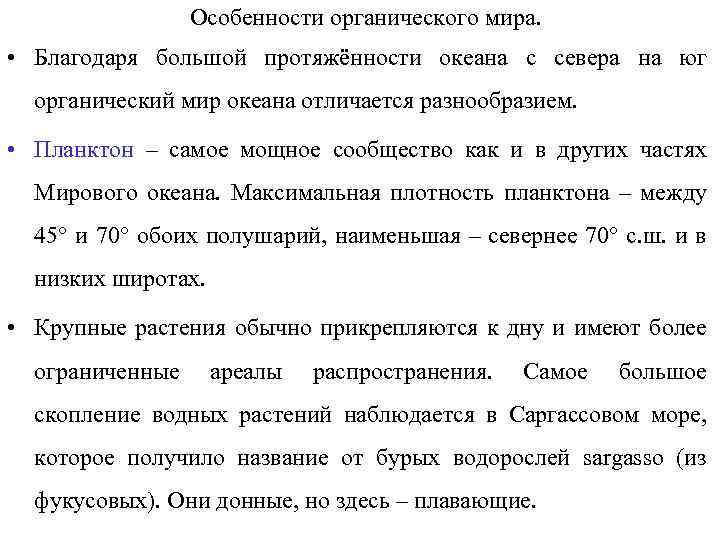 Особенности органического мира.

• Благодаря большой протяжённости океана с севера на юг органический мир океана отличается разнообразием.

• Планктон – самое мощное сообщество как и в других частях Мирового океана. Максимальная плотность планктона – между 45° и 70° обоих полушарий, наименьшая – севернее 70° с.ш. и в низких широтах.

• Крупные растения обычно прикрепляются к дну и имеют более ограниченные ареалы распространения. Самое большое скопление водных растений наблюдается в Саргассовом море, которое получило название от бурых водорослей sargasso (из фукусовых). Они донные, но здесь – плавающие.